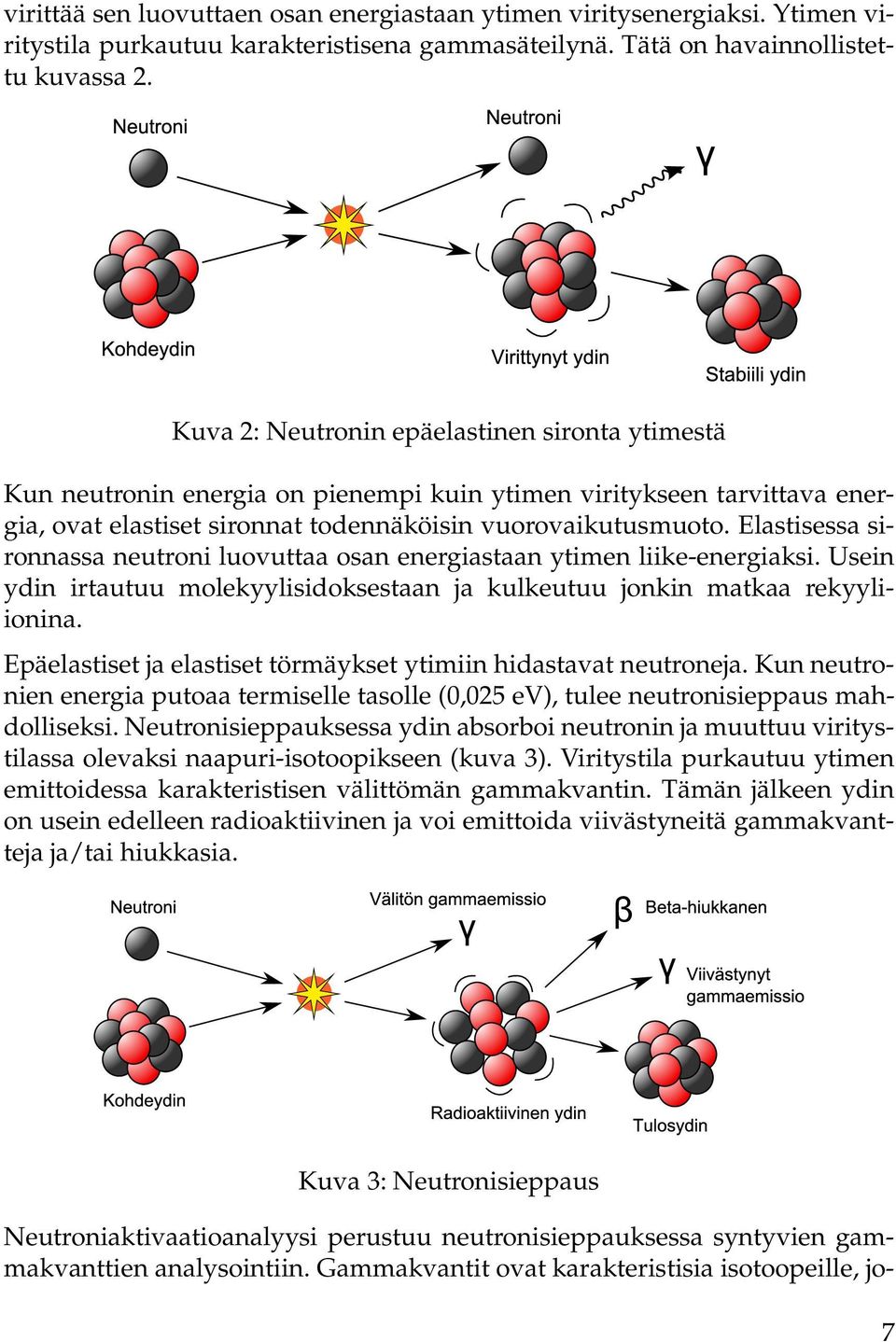 virittää sen luovuttaen osan energiastaan ytimen viritysenergiaksi. Ytimen viritystila purkautuu karakteristisena gammasäteilynä. Tätä on havainnollistettu kuvassa 2.

Neutroni

Neutroni

γ

Kohdeydin

Virittynyt ydin

Stabiili ydin

Kuva 2: Neutronin epäelastinen sironta ytimestä

Kun neutronin energia on pienempi kuin ytimen viritykseen tarvittava energia, ovat elastiset sironnat todennäköisin vuorovaikutusmuoto. Elastisessa sironnassa neutroni luovuttaa osan energiastaan ytimen liike-energiaksi. Usein ydin irtautuu molekyylisidoksestaan ja kulkeutuu jonkin matkaa rekyyli-ionina.

Epäelastiset ja elastiset törmäykset ytimiin hidastavat neutroneja. Kun neutronien energia putoaa termiselle tasolle (0,025 eV), tulee neutronisieppaus mahdolliseksi. Neutronisieppauksessa ydin absorboi neutronin ja muuttuu viritystilassa olevaksi naapuri-isotoopikseen (kuva 3). Viritystila purkautuu ytimen emittoidessa karakteristisen välittömän gammakvantin. Tämän jälkeen ydin on usein edelleen radioaktiivinen ja voi emittoida viivästyneitä gammakvantteja ja/tai hiukkasia.

Neutroni

Välitön gammaemissio

γ

β Beta-hiukkanen

γ Viivästynyt gammaemissio

Kohdeydin

Radioaktiivinen ydin

Tulosydin

Kuva 3: Neutronisieppaus

Neutroniaktivaatioanalyysi perustuu neutronisieppauksessa syntyvien gammakvanttien analysointiin. Gammakvantit ovat karakteristisia isotoopeille, jo-

7